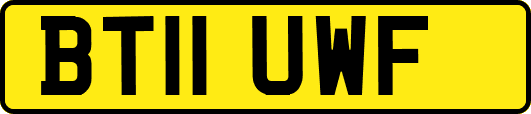 BT11 UWF